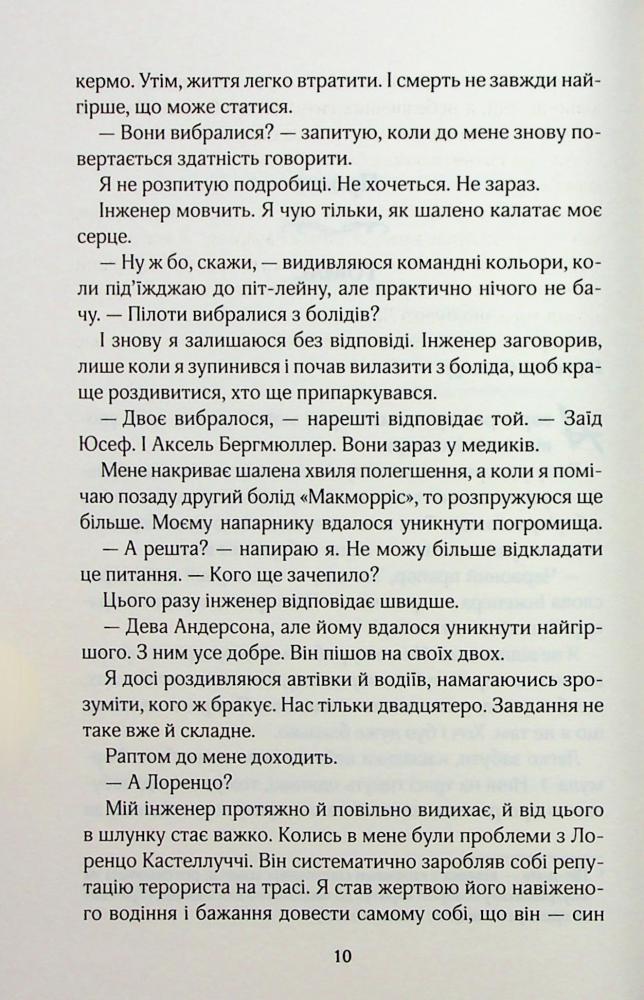 кермо. Утім, життя легко втратити. І смерть не завжди найгірше, що може статися.

— Вони вибралися? — запитую, коли до мене знову повертається здатність говорити.

Я не розпитую подробиці. Не хочеться. Не зараз.

Інженер мовчить. Я чую тільки, як шалено калатає моє серце.

— Ну ж бо, скажи, — видивляюся командні кольори, коли під'їжджаю до піт-лейну, але практично нічого не бачу. — Пілоти вибралися з болідів?

І знову я залишаюся без відповіді. Інженер заговорив, лише коли я зупинився і почав вилазити з боліда, щоб краще роздивитися, хто ще припаркувався.

— Двоє вибралося, — нарешті відповідає той. — Заїд Юсеф. І Аксель Бергмюллер. Вони зараз у медиків.

Мене накриває шалена хвиля полегшення, а коли я помічаю позаду другий болід «Макморріс», то розпружуюся ще більше. Моєму напарнику вдалося уникнути погромища.

— А решта? — напираю я. Не можу більше відкладати це питання. — Кого ще зачепило?

Цього разу інженер відповідає швидше.

— Дева Андерсона, але йому вдалося уникнути найгіршого. З ним усе добре. Він пішов на своїх двох.

Я досі роздивляюся автівки й водіїв, намагаючись зрозуміти, кого ж бракує. Нас тільки двадцятеро. Завдання не таке вже й складне.

Раптом до мене доходить.

— А Лоренцо?

Мій інженер протяжно й повільно видихає, й від цього в шлунку стає важко. Колись в мене були проблеми з Лоренцо Кастеллуччі. Він систематично заробляв собі репутацію терориста на трасі. Я став жертвою його навіженого водіння і бажання довести самому собі, що він — син

10